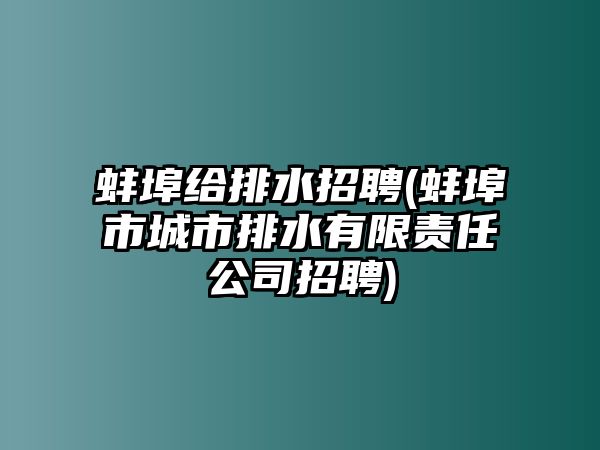 蚌埠给排水招聘(蚌埠市城市排水有限责任公司招聘)